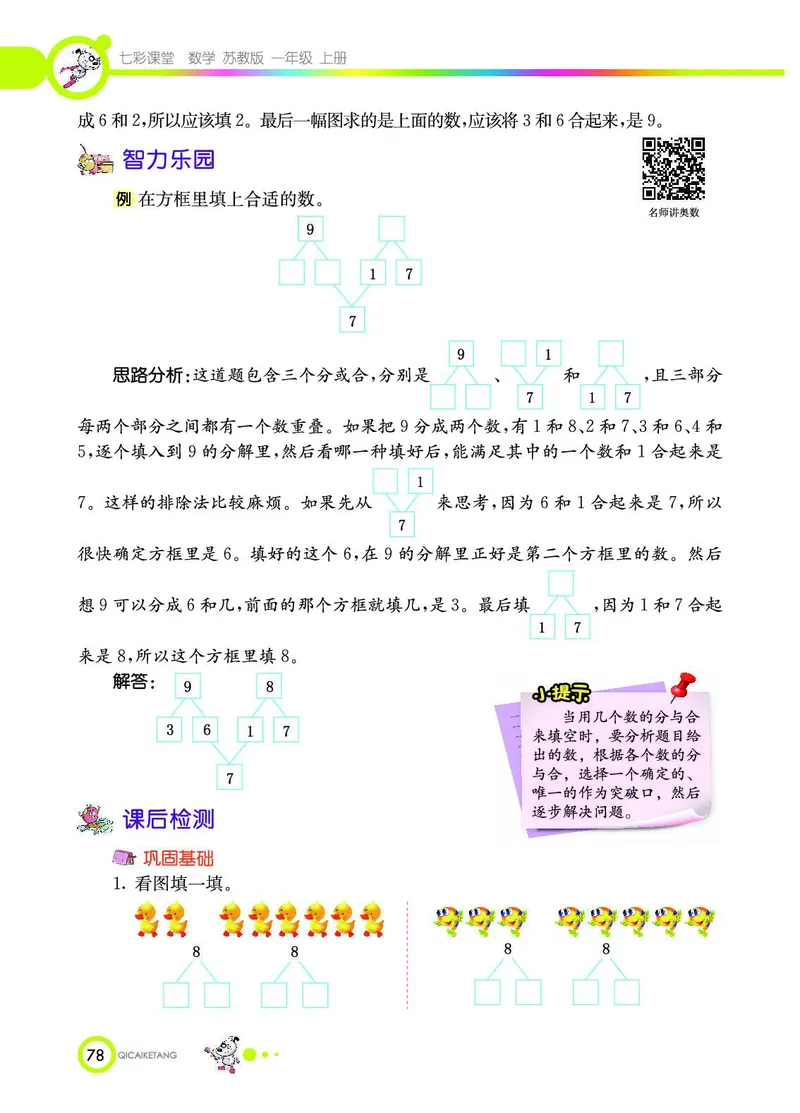 七彩课堂　数学 苏教版 一年级 上册

成6和2,所以应该填2。最后一幅图求的是上面的数,应该将3和6合起来,是9。

智力乐园

名师讲奥数

例 在方框里填上合适的数。

9

1　7

7

思路分析:这道题包含三个分或合,分别是 9 、 1 7 和 1 7 ,且三部分每两个部分之间都有一个数重叠。如果把9分成两个数,有1和8、2和7、3和6、4和5,逐个填入到9的分解里,然后看哪一种填好后,能满足其中的一个数和1合起来是7。这样的排除法比较麻烦。如果先从 1 7 来思考,因为6和1合起来是7,所以很快确定方框里是6。填好的这个6,在9的分解里正好是第二个方框里的数。然后想9可以分成6和几,前面的那个方框就填几,是3。最后填 1 7 ,因为1和7合起来是8,所以这个方框里填8。

解答:

9　8

3　6　1　7

7

小提示

当用几个数的分与合来填空时,要分析题目给出的数,根据各个数的分与合,选择一个确定的、唯一的作为突破口,然后逐步解决问题。

课后检测

巩固基础

1. 看图填一填。

8　8

8　8

78 QICAIKETANG